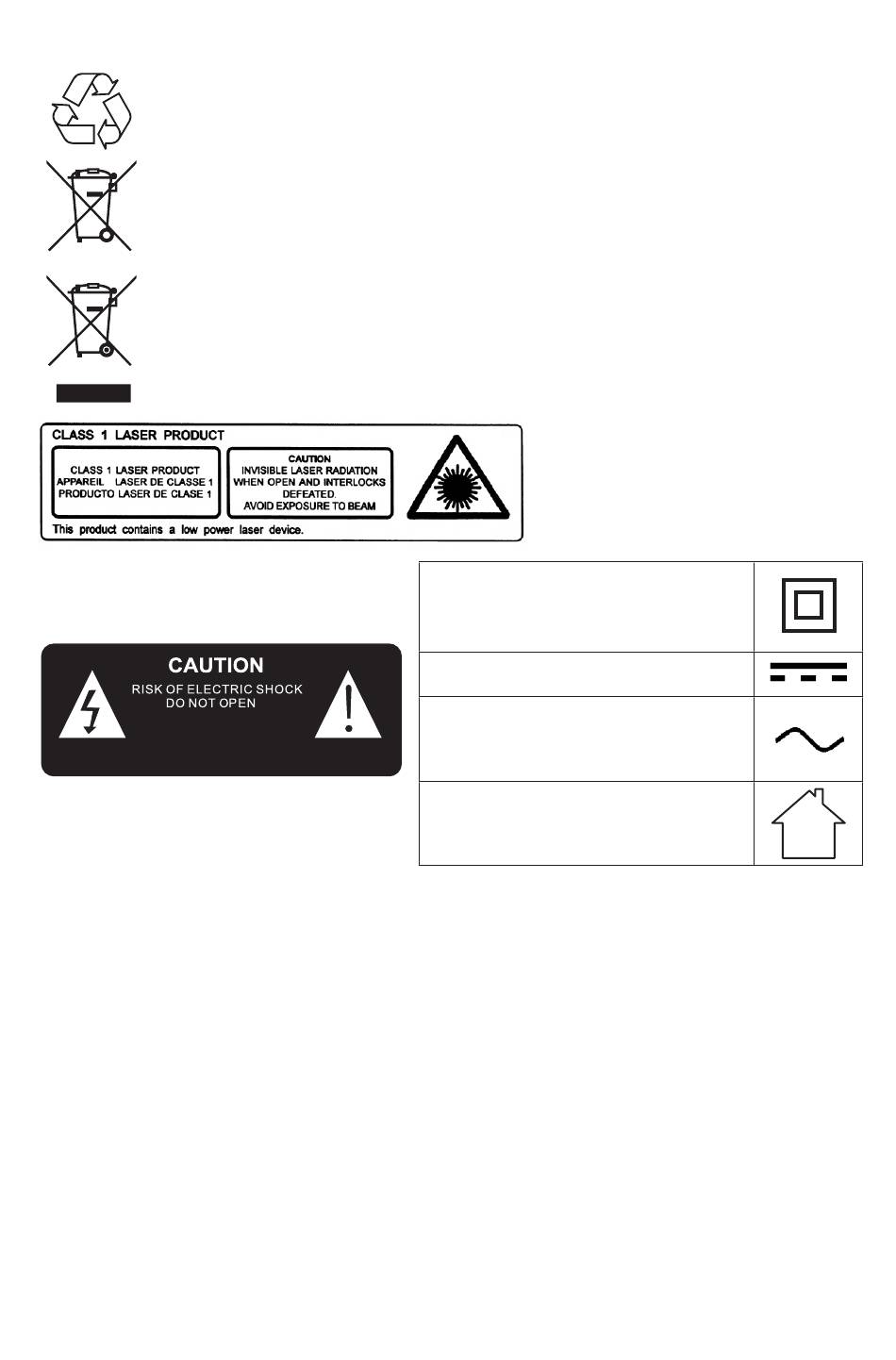 CLASS 1 LASER PRODUCT

CLASS 1 LASER PRODUCT
APPAREIL LASER DE CLASSE 1
PRODUCTO LASER DE CLASE 1

CAUTION
INVISIBLE LASER RADIATION
WHEN OPEN AND INTERLOCKS
DEFEATED.
AVOID EXPOSURE TO BEAM

This product contains a low power laser device.

CAUTION
RISK OF ELECTRIC SHOCK
DO NOT OPEN